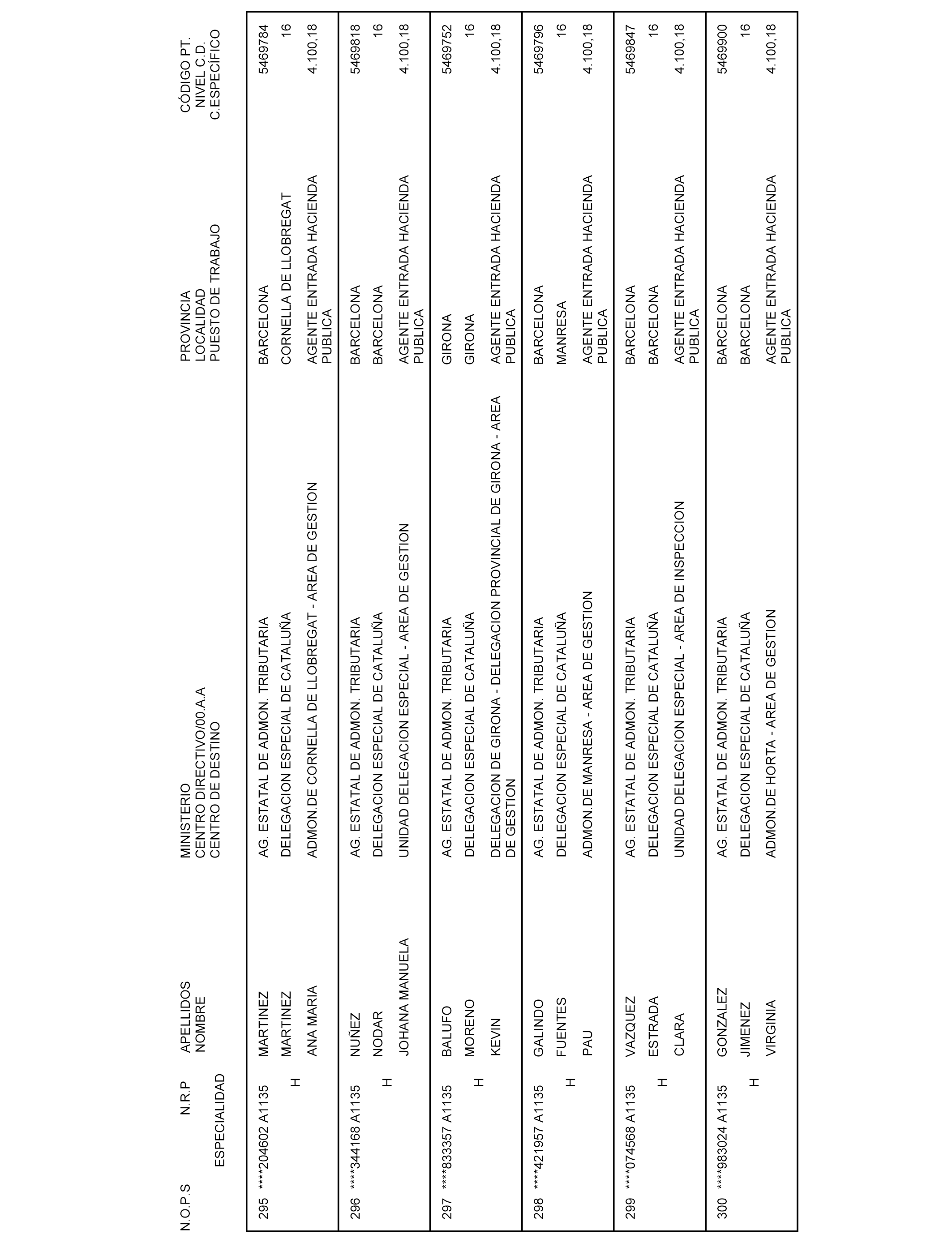 | N.O.P.S | N.R.P ESPECIALIDAD | APELLIDOS NOMBRE | MINISTERIO CENTRO DIRECTIVO/00.A.A CENTRO DE DESTINO | PROVINCIA LOCALIDAD PUESTO DE TRABAJO | CÓDIGO PT. NIVEL C.D. C.ESPECÍFICO |
|---|---|---|---|---|---|
| 295 | ****204602 A1135 H | MARTINEZ MARTINEZ ANA MARIA | AG. ESTATAL DE ADMON. TRIBUTARIA DELEGACION ESPECIAL DE CATALUÑA ADMON.DE CORNELLA DE LLOBREGAT - AREA DE GESTION | BARCELONA CORNELLA DE LLOBREGAT AGENTE ENTRADA HACIENDA PUBLICA | 5469784 16 4.100,18 |
| 296 | ****344168 A1135 H | NUÑEZ NODAR JOHANA MANUELA | AG. ESTATAL DE ADMON. TRIBUTARIA DELEGACION ESPECIAL DE CATALUÑA UNIDAD DELEGACION ESPECIAL - AREA DE GESTION | BARCELONA BARCELONA AGENTE ENTRADA HACIENDA PUBLICA | 5469818 16 4.100,18 |
| 297 | ****833357 A1135 H | BALUFO MORENO KEVIN | AG. ESTATAL DE ADMON. TRIBUTARIA DELEGACION ESPECIAL DE CATALUÑA DELEGACION DE GIRONA - DELEGACION PROVINCIAL DE GIRONA - AREA DE GESTION | GIRONA GIRONA AGENTE ENTRADA HACIENDA PUBLICA | 5469752 16 4.100,18 |
| 298 | ****421957 A1135 H | GALINDO FUENTES PAU | AG. ESTATAL DE ADMON. TRIBUTARIA DELEGACION ESPECIAL DE CATALUÑA ADMON.DE MANRESA - AREA DE GESTION | BARCELONA MANRESA AGENTE ENTRADA HACIENDA PUBLICA | 5469796 16 4.100,18 |
| 299 | ****074568 A1135 H | VAZQUEZ ESTRADA CLARA | AG. ESTATAL DE ADMON. TRIBUTARIA DELEGACION ESPECIAL DE CATALUÑA UNIDAD DELEGACION ESPECIAL - AREA DE INSPECCION | BARCELONA BARCELONA AGENTE ENTRADA HACIENDA PUBLICA | 5469847 16 4.100,18 |
| 300 | ****983024 A1135 H | GONZALEZ JIMENEZ VIRGINIA | AG. ESTATAL DE ADMON. TRIBUTARIA DELEGACION ESPECIAL DE CATALUÑA ADMON.DE HORTA - AREA DE GESTION | BARCELONA BARCELONA AGENTE ENTRADA HACIENDA PUBLICA | 5469900 16 4.100,18 |